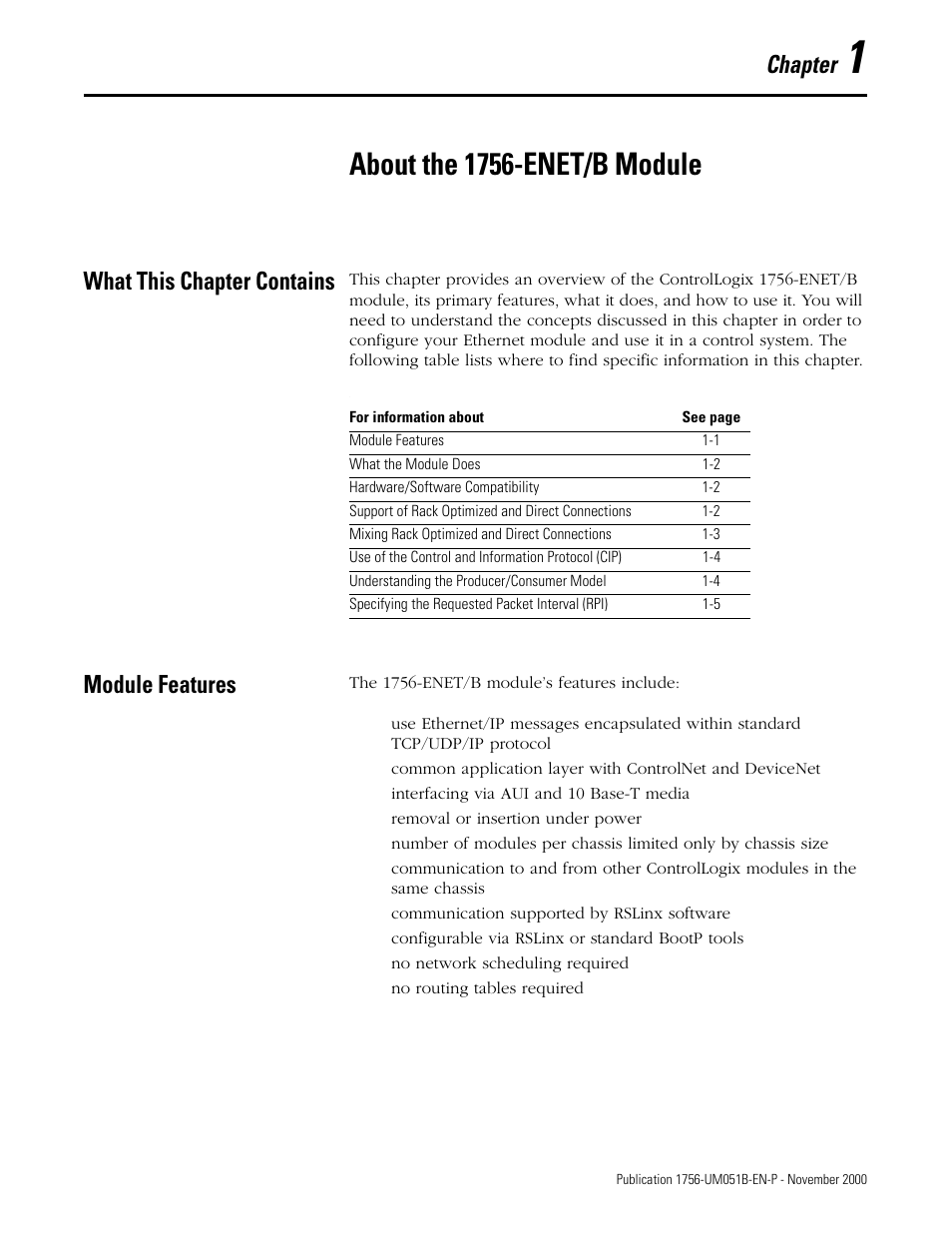 Chapter 1

About the 1756-ENET/B Module

What This Chapter Contains

This chapter provides an overview of the ControlLogix 1756-ENET/B module, its primary features, what it does, and how to use it. You will need to understand the concepts discussed in this chapter in order to configure your Ethernet module and use it in a control system. The following table lists where to find specific information in this chapter.

| For information about | See page |
|---|---|
| Module Features | 1-1 |
| What the Module Does | 1-2 |
| Hardware/Software Compatibility | 1-2 |
| Support of Rack Optimized and Direct Connections | 1-2 |
| Mixing Rack Optimized and Direct Connections | 1-3 |
| Use of the Control and Information Protocol (CIP) | 1-4 |
| Understanding the Producer/Consumer Model | 1-4 |
| Specifying the Requested Packet Interval (RPI) | 1-5 |

Module Features

The 1756-ENET/B module's features include:

use Ethernet/IP messages encapsulated within standard TCP/UDP/IP protocol
common application layer with ControlNet and DeviceNet
interfacing via AUI and 10 Base-T media
removal or insertion under power
number of modules per chassis limited only by chassis size
communication to and from other ControlLogix modules in the same chassis
communication supported by RSLinx software
configurable via RSLinx or standard BootP tools
no network scheduling required
no routing tables required

Publication 1756-UM051B-EN-P - November 2000